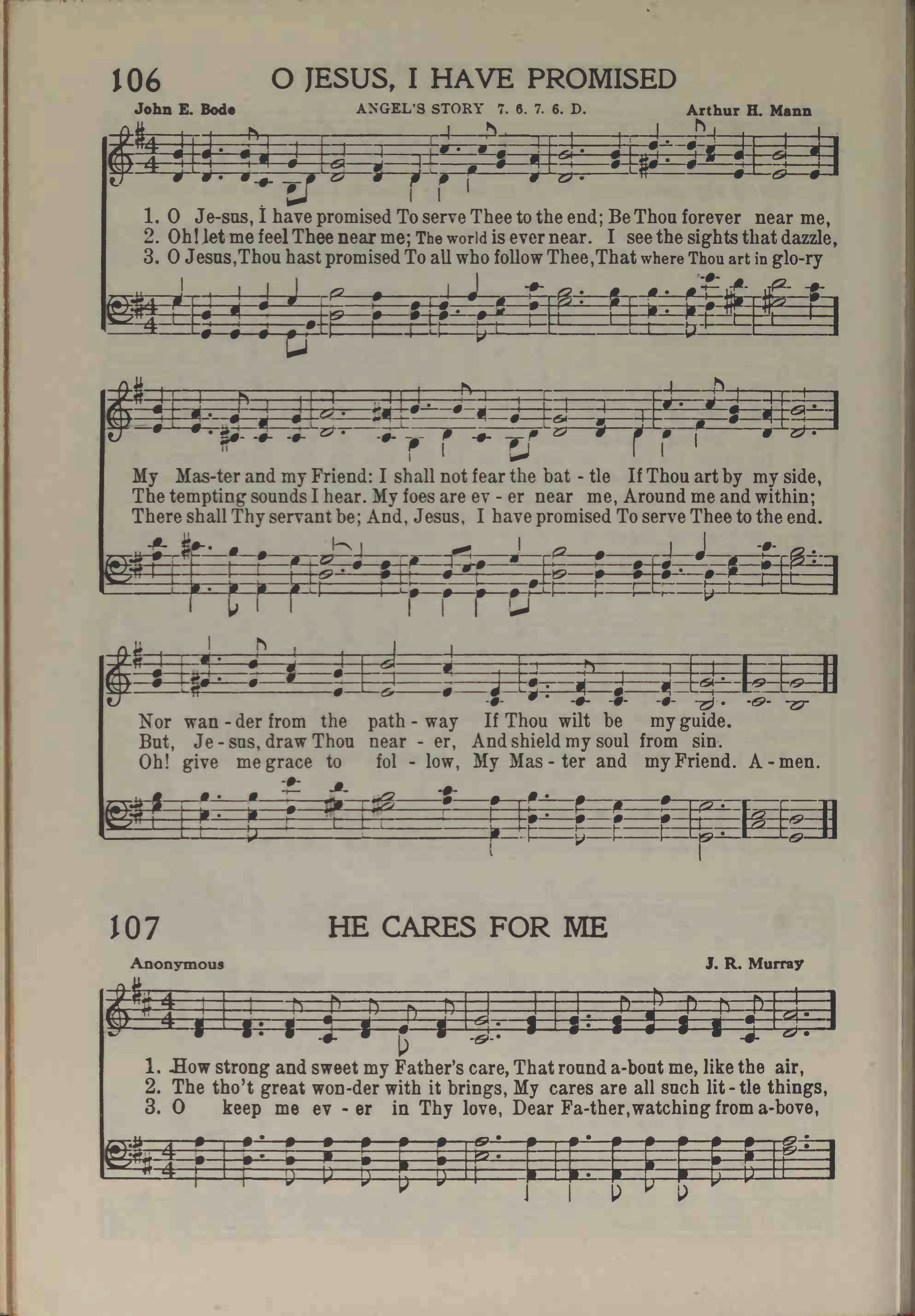 106 O JESUS, I HAVE PROMISED

John E. Bode ANGEL'S STORY 7. 6. 7. 6. D. Arthur H. Mann

1. O Je-sus, I have promised To serve Thee to the end; Be Thou forever near me,
2. Oh! let me feel Thee near me; The world is ever near. I see the sights that dazzle,
3. O Jesus, Thou hast promised To all who follow Thee, That where Thou art in glo-ry

My Mas-ter and my Friend: I shall not fear the bat - tle If Thou art by my side,
The tempting sounds I hear. My foes are ev - er near me, Around me and within;
There shall Thy servant be; And, Jesus, I have promised To serve Thee to the end.

Nor wan - der from the path - way If Thou wilt be my guide.
But, Je - sus, draw Thou near - er, And shield my soul from sin.
Oh! give me grace to fol - low, My Mas - ter and my Friend. A - men.

107 HE CARES FOR ME

Anonymous J. R. Murray

1. How strong and sweet my Father's care, That round a-bout me, like the air,
2. The tho't great won-der with it brings, My cares are all such lit - tle things,
3. O keep me ev - er in Thy love, Dear Fa-ther, watching from a-bove,